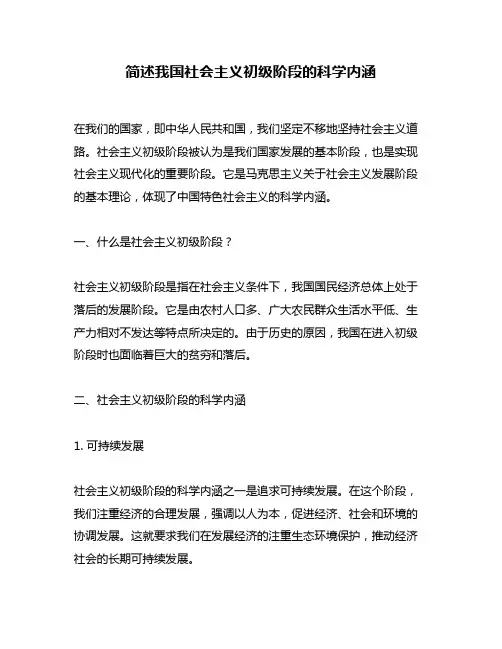 简述我国社会主义初级阶段的科学内涵

在我们的国家，即中华人民共和国，我们坚定不移地坚持社会主义道路。社会主义初级阶段被认为是我们国家发展的基本阶段，也是实现社会主义现代化的重要阶段。它是马克思主义关于社会主义发展阶段的基本理论，体现了中国特色社会主义的科学内涵。

一、什么是社会主义初级阶段？

社会主义初级阶段是指在社会主义条件下，我国国民经济总体上处于落后的发展阶段。它是由农村人口多、广大农民群众生活水平低、生产力相对不发达等特点所决定的。由于历史的原因，我国在进入初级阶段时也面临着巨大的贫穷和落后。

二、社会主义初级阶段的科学内涵

1. 可持续发展

社会主义初级阶段的科学内涵之一是追求可持续发展。在这个阶段，我们注重经济的合理发展，强调以人为本，促进经济、社会和环境的协调发展。这就要求我们在发展经济的注重生态环境保护，推动经济社会的长期可持续发展。